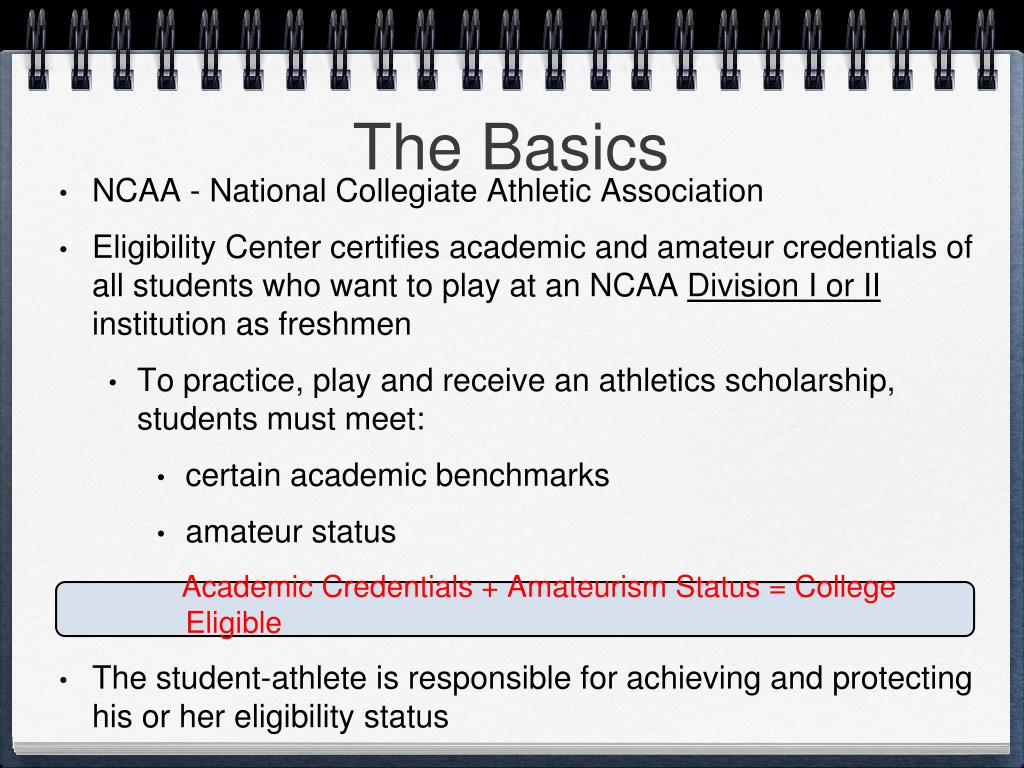 The Basics

• NCAA - National Collegiate Athletic Association

• Eligibility Center certifies academic and amateur credentials of all students who want to play at an NCAA Division I or II institution as freshmen

• To practice, play and receive an athletics scholarship, students must meet:

• certain academic benchmarks

• amateur status

Academic Credentials + Amateurism Status = College Eligible

• The student-athlete is responsible for achieving and protecting his or her eligibility status